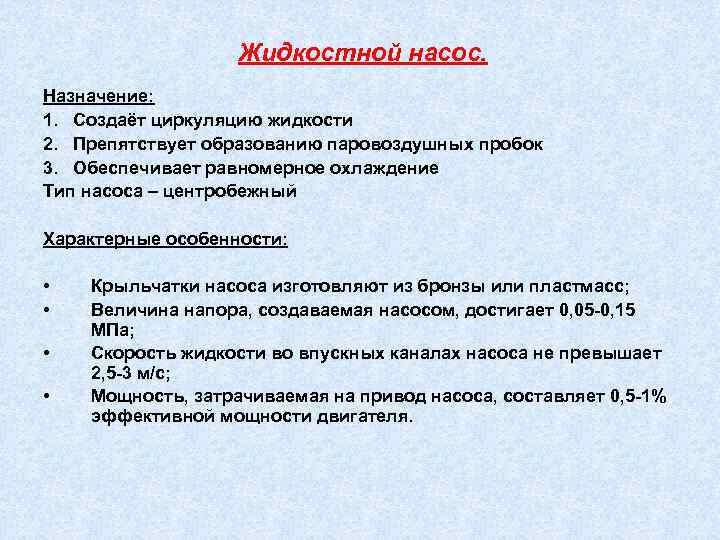 Жидкостной насос.

Назначение:
1. Создаёт циркуляцию жидкости
2. Препятствует образованию паровоздушных пробок
3. Обеспечивает равномерное охлаждение
Тип насоса – центробежный

Характерные особенности:

• Крыльчатки насоса изготовляют из бронзы или пластмасс;
• Величина напора, создаваемая насосом, достигает 0,05-0,15 МПа;
• Скорость жидкости во впускных каналах насоса не превышает 2,5-3 м/с;
• Мощность, затрачиваемая на привод насоса, составляет 0,5-1% эффективной мощности двигателя.